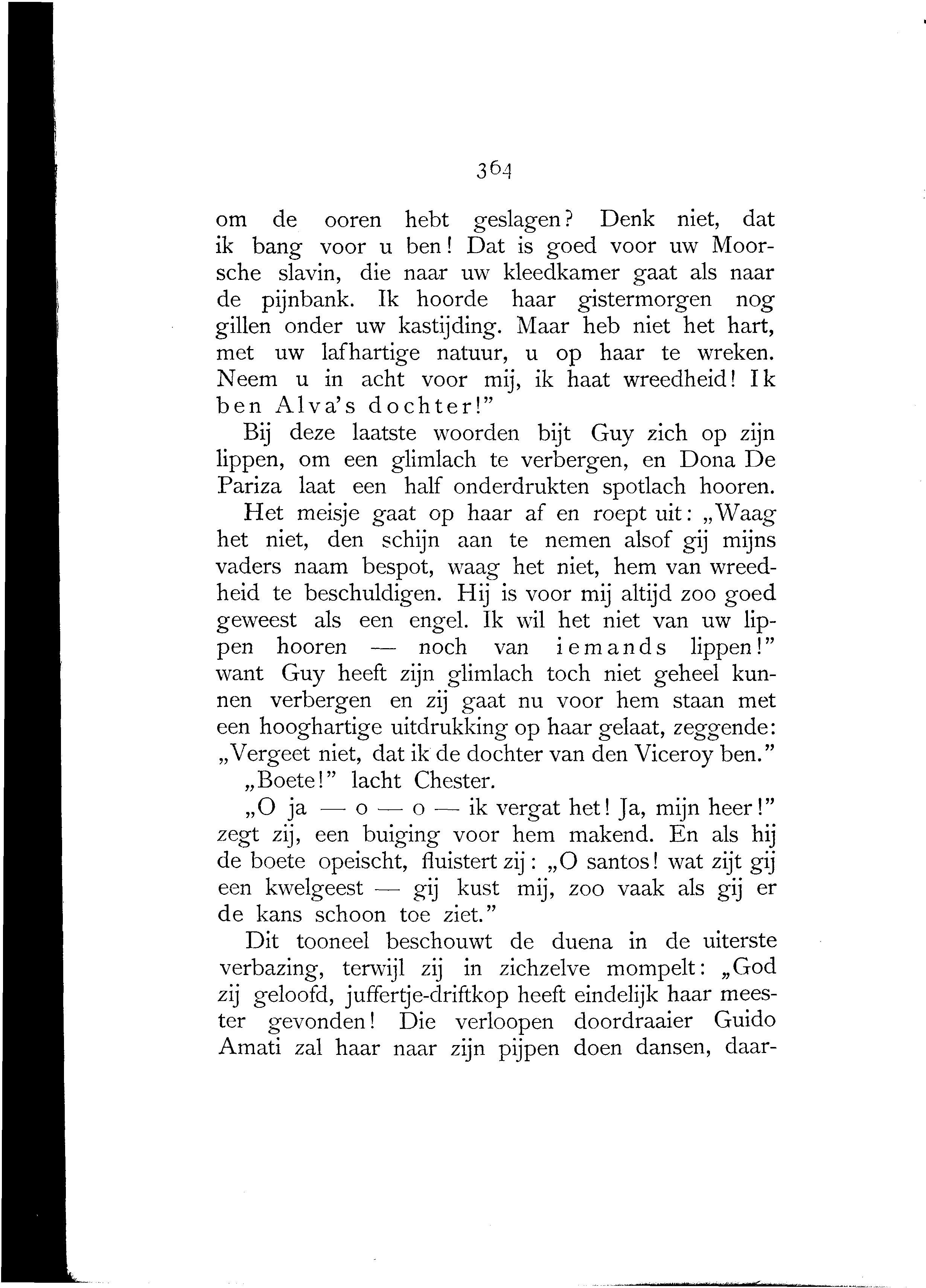 364

om de ooren hebt geslagen? Denk niet, dat ik bang voor u ben! Dat is goed voor uw Moorsche slavin, die naar uw kleedkamer gaat als naar de pijnbank. Ik hoorde haar gistermorgen nog gillen onder uw kastijding. Maar heb niet het hart, met uw lafhartige natuur, u op haar te wreken. Neem u in acht voor mij, ik haat wreedheid! Ik ben Alva's dochter!"

Bij deze laatste woorden bijt Guy zich op zijn lippen, om een glimlach te verbergen, en Dona De Pariza laat een half onderdrukten spotlach hooren.

Het meisje gaat op haar af en roept uit: „Waag het niet, den schijn aan te nemen alsof gij mijns vaders naam bespot, waag het niet, hem van wreedheid te beschuldigen. Hij is voor mij altijd zoo goed geweest als een engel. Ik wil het niet van uw lippen hooren — noch van iemands lippen!" want Guy heeft zijn glimlach toch niet geheel kunnen verbergen en zij gaat nu voor hem staan met een hooghartige uitdrukking op haar gelaat, zeggende: „Vergeet niet, dat ik de dochter van den Viceroy ben."

„Boete!" lacht Chester.

„O ja — o — o — ik vergat het! Ja, mijn heer!" zegt zij, een buiging voor hem makend. En als hij de boete opeischt, fluistert zij: „O santos! wat zijt gij een kwelgeest — gij kust mij, zoo vaak als gij er de kans schoon toe ziet."

Dit tooneel beschouwt de duena in de uiterste verbazing, terwijl zij in zichzelve mompelt: „God zij geloofd, juffertje-driftkop heeft eindelijk haar meester gevonden! Die verloopen doordraaier Guido Amati zal haar naar zijn pijpen doen dansen, daar-